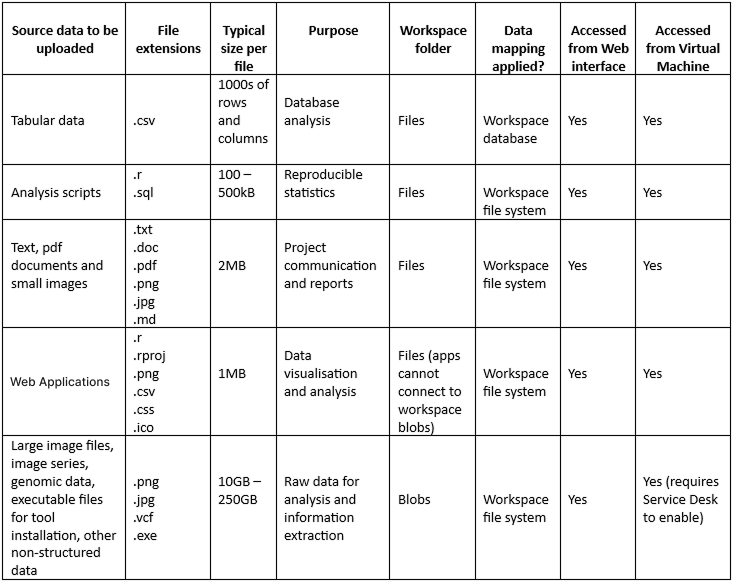 | Source data to be uploaded | File extensions | Typical size per file | Purpose | Workspace folder | Data mapping applied? | Accessed from Web interface | Accessed from Virtual Machine |
|---|---|---|---|---|---|---|---|
| Tabular data | .csv | 1000s of rows and columns | Database analysis | Files | Workspace database | Yes | Yes |
| Analysis scripts | .r .sql | 100 – 500kB | Reproducible statistics | Files | Workspace file system | Yes | Yes |
| Text, pdf documents and small images | .txt .doc .pdf .png .jpg .md | 2MB | Project communication and reports | Files | Workspace file system | Yes | Yes |
| Web Applications | .r .rproj .png .csv .css .ico | 1MB | Data visualisation and analysis | Files (apps cannot connect to workspace blobs) | Workspace file system | Yes | Yes |
| Large image files, image series, genomic data, executable files for tool installation, other non-structured data | .png .jpg .vcf .exe | 10GB – 250GB | Raw data for analysis and information extraction | Blobs | Workspace file system | Yes | Yes (requires Service Desk to enable) |